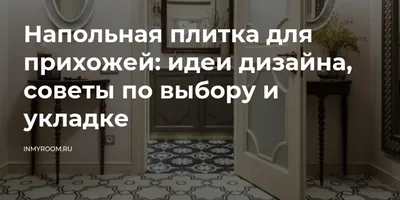 Напольная плитка для прихожей: идеи дизайна, советы по выбору и укладке

INMYROOM.RU